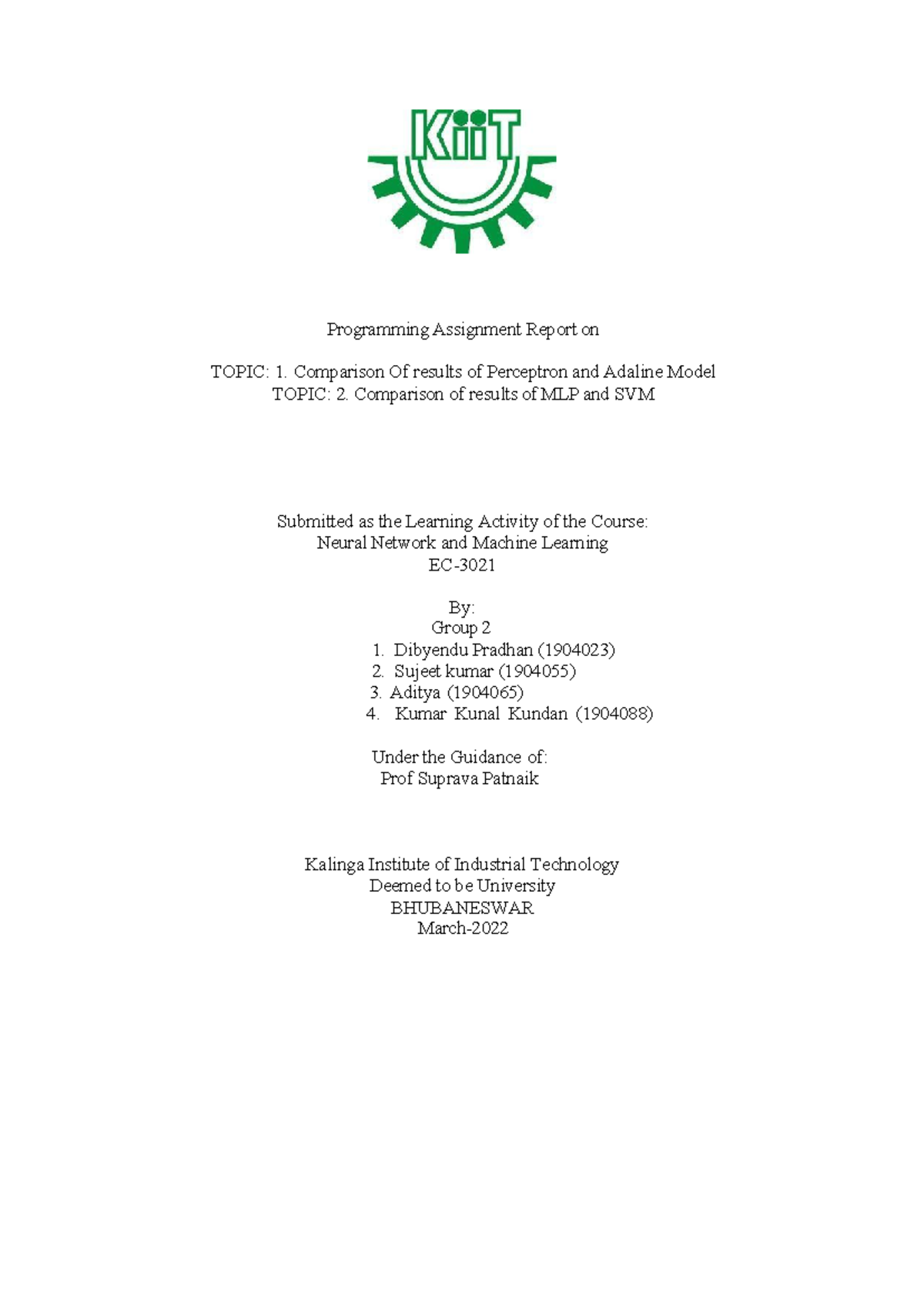 KiiT

Programming Assignment Report on

TOPIC: 1. Comparison Of results of Perceptron and Adaline Model
TOPIC: 2. Comparison of results of MLP and SVM

Submitted as the Learning Activity of the Course:
Neural Network and Machine Learning
EC-3021

By:
Group 2
1. Dibyendu Pradhan (1904023)
2. Sujeet kumar (1904055)
3. Aditya (1904065)
4. Kumar Kunal Kundan (1904088)

Under the Guidance of:
Prof Suprava Patnaik

Kalinga Institute of Industrial Technology
Deemed to be University
BHUBANESWAR
March-2022